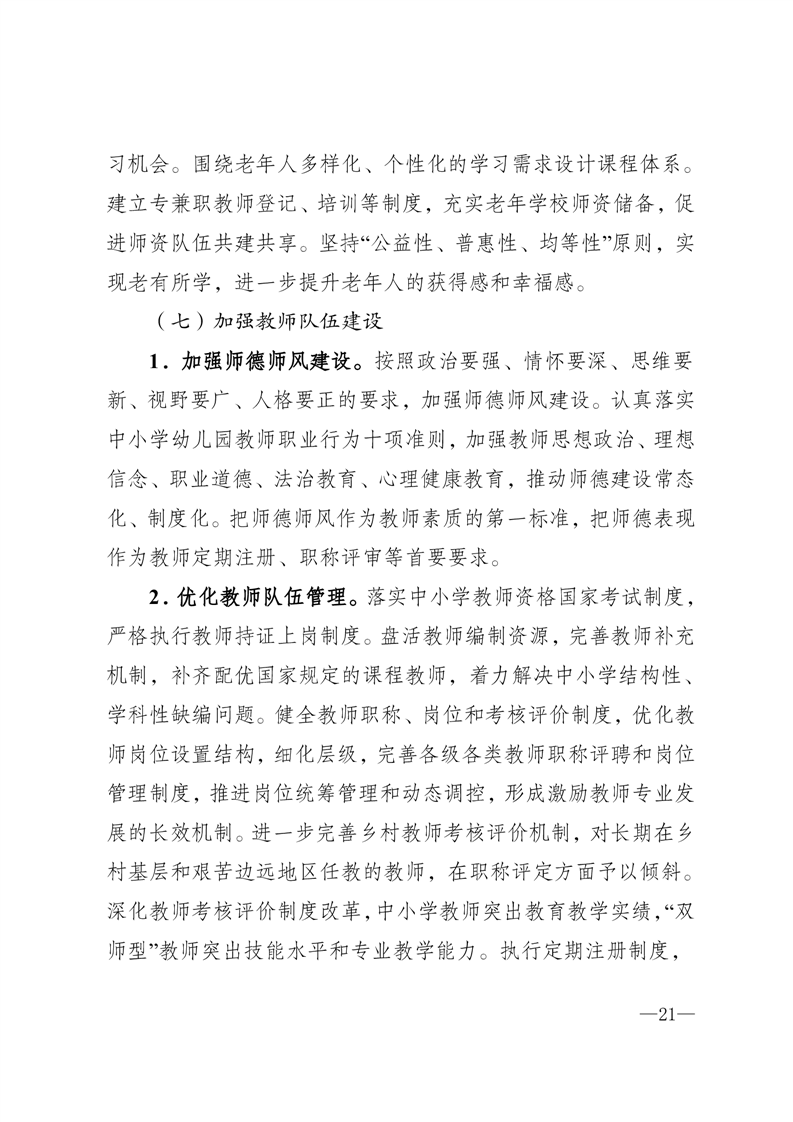 习机会。围绕老年人多样化、个性化的学习需求设计课程体系。建立专兼职教师登记、培训等制度，充实老年学校师资储备，促进师资队伍共建共享。坚持“公益性、普惠性、均等性”原则，实现老有所学，进一步提升老年人的获得感和幸福感。

（七）加强教师队伍建设

1．加强师德师风建设。按照政治要强、情怀要深、思维要新、视野要广、人格要正的要求，加强师德师风建设。认真落实中小学幼儿园教师职业行为十项准则，加强教师思想政治、理想信念、职业道德、法治教育、心理健康教育，推动师德建设常态化、制度化。把师德师风作为教师素质的第一标准，把师德表现作为教师定期注册、职称评审等首要要求。

2．优化教师队伍管理。落实中小学教师资格国家考试制度，严格执行教师持证上岗制度。盘活教师编制资源，完善教师补充机制，补齐配优国家规定的课程教师，着力解决中小学结构性、学科性缺编问题。健全教师职称、岗位和考核评价制度，优化教师岗位设置结构，细化层级，完善各级各类教师职称评聘和岗位管理制度，推进岗位统筹管理和动态调控，形成激励教师专业发展的长效机制。进一步完善乡村教师考核评价机制，对长期在乡村基层和艰苦边远地区任教的教师，在职称评定方面予以倾斜。深化教师考核评价制度改革，中小学教师突出教育教学实绩，“双师型”教师突出技能水平和专业教学能力。执行定期注册制度，

—21—